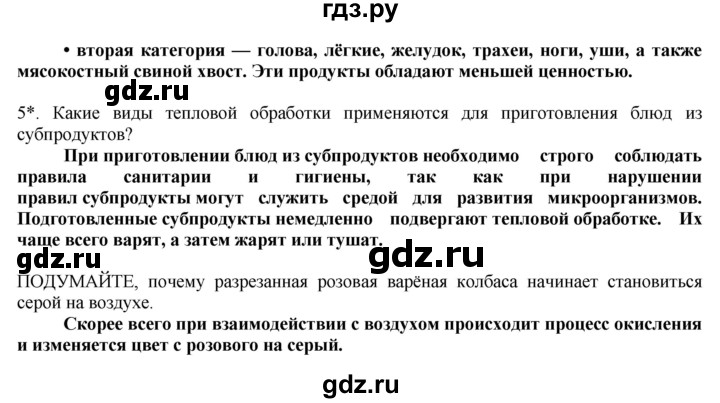 гдз.ру

• вторая категория — голова, лёгкие, желудок, трахеи, ноги, уши, а также мясокостный свиной хвост. Эти продукты обладают меньшей ценностью.

gdz.ru

5*. Какие виды тепловой обработки применяются для приготовления блюд из субпродуктов?

При приготовлении блюд из субпродуктов необходимо строго соблюдать правила санитарии и гигиены, так как при нарушении правил субпродукты могут служить средой для развития микроорганизмов. Подготовленные субпродукты немедленно подвергают тепловой обработке. Их чаще всего варят, а затем жарят или тушат.

gdz.ru gdz.ru

ПОДУМАЙТЕ, почему разрезанная розовая варёная колбаса начинает становиться серой на воздухе.

Скорее всего при взаимодействии с воздухом происходит процесс окисления и изменяется цвет с розового на серый.

gdz.ru